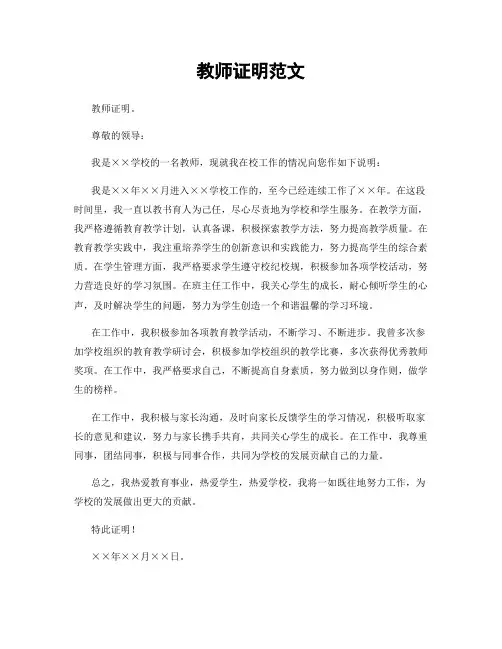 教师证明范文

教师证明。

尊敬的领导：

我是××学校的一名教师，现就我在校工作的情况向您作如下说明：

我是××年××月进入××学校工作的，至今已经连续工作了××年。在这段时间里，我一直以教书育人为己任，尽心尽责地为学校和学生服务。在教学方面，我严格遵循教育教学计划，认真备课，积极探索教学方法，努力提高教学质量。在教育教学实践中，我注重培养学生的创新意识和实践能力，努力提高学生的综合素质。在学生管理方面，我严格要求学生遵守校纪校规，积极参加各项学校活动，努力营造良好的学习氛围。在班主任工作中，我关心学生的成长，耐心倾听学生的心声，及时解决学生的问题，努力为学生创造一个和谐温馨的学习环境。

在工作中，我积极参加各项教育教学活动，不断学习、不断进步。我曾多次参加学校组织的教育教学研讨会，积极参加学校组织的教学比赛，多次获得优秀教师奖项。在工作中，我严格要求自己，不断提高自身素质，努力做到以身作则，做学生的榜样。

在工作中，我积极与家长沟通，及时向家长反馈学生的学习情况，积极听取家长的意见和建议，努力与家长携手共育，共同关心学生的成长。在工作中，我尊重同事，团结同事，积极与同事合作，共同为学校的发展贡献自己的力量。

总之，我热爱教育事业，热爱学生，热爱学校，我将一如既往地努力工作，为学校的发展做出更大的贡献。

特此证明！

××年××月××日。